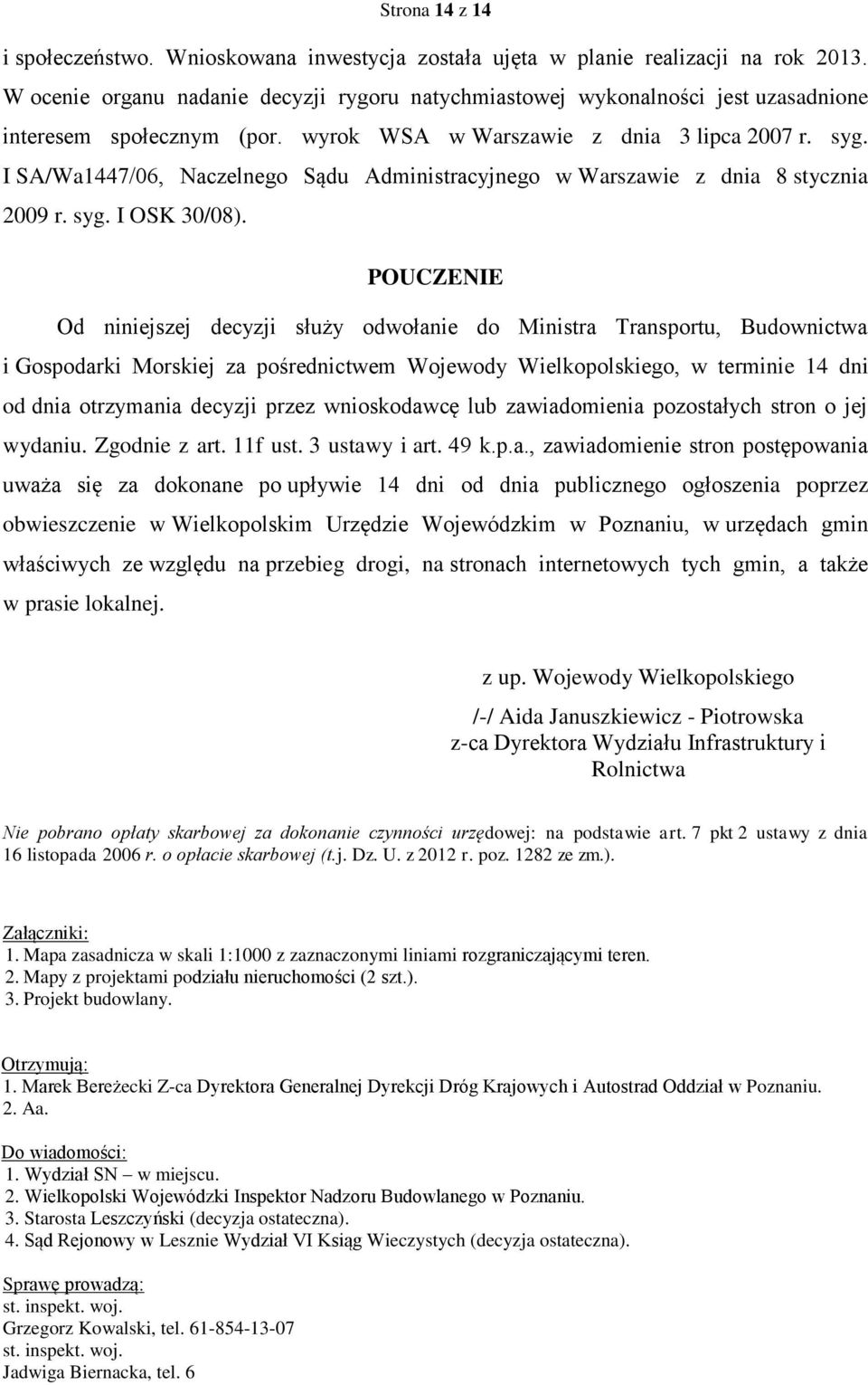 Strona 14 z 14

i społeczeństwo. Wnioskowana inwestycja została ujęta w planie realizacji na rok 2013. W ocenie organu nadanie decyzji rygoru natychmiastowej wykonalności jest uzasadnione interesem społecznym (por. wyrok WSA w Warszawie z dnia 3 lipca 2007 r. syg. I SA/Wa1447/06, Naczelnego Sądu Administracyjnego w Warszawie z dnia 8 stycznia 2009 r. syg. I OSK 30/08).

POUCZENIE

Od niniejszej decyzji służy odwołanie do Ministra Transportu, Budownictwa i Gospodarki Morskiej za pośrednictwem Wojewody Wielkopolskiego, w terminie 14 dni od dnia otrzymania decyzji przez wnioskodawcę lub zawiadomienia pozostałych stron o jej wydaniu. Zgodnie z art. 11f ust. 3 ustawy i art. 49 k.p.a., zawiadomienie stron postępowania uważa się za dokonane po upływie 14 dni od dnia publicznego ogłoszenia poprzez obwieszczenie w Wielkopolskim Urzędzie Wojewódzkim w Poznaniu, w urzędach gmin właściwych ze względu na przebieg drogi, na stronach internetowych tych gmin, a także w prasie lokalnej.

z up. Wojewody Wielkopolskiego

/-/ Aida Januszkiewicz - Piotrowska
z-ca Dyrektora Wydziału Infrastruktury i Rolnictwa

Nie pobrano opłaty skarbowej za dokonanie czynności urzędowej: na podstawie art. 7 pkt 2 ustawy z dnia 16 listopada 2006 r. o opłacie skarbowej (t.j. Dz. U. z 2012 r. poz. 1282 ze zm.).

Załączniki:
1. Mapa zasadnicza w skali 1:1000 z zaznaczonymi liniami rozgraniczającymi teren.
2. Mapy z projektami podziału nieruchomości (2 szt.).
3. Projekt budowlany.

Otrzymują:
1. Marek Bereżecki Z-ca Dyrektora Generalnej Dyrekcji Dróg Krajowych i Autostrad Oddział w Poznaniu.
2. Aa.

Do wiadomości:
1. Wydział SN – w miejscu.
2. Wielkopolski Wojewódzki Inspektor Nadzoru Budowlanego w Poznaniu.
3. Starosta Leszczyński (decyzja ostateczna).
4. Sąd Rejonowy w Lesznie Wydział VI Ksiąg Wieczystych (decyzja ostateczna).

Sprawę prowadzą:
st. inspekt. woj.
Grzegorz Kowalski, tel. 61-854-13-07
st. inspekt. woj.
Jadwiga Biernacka, tel. 6